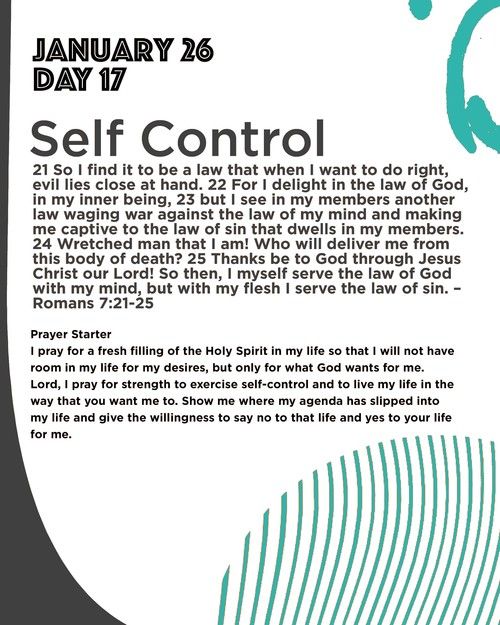 JANUARY 26
DAY 17

Self Control

21 So I find it to be a law that when I want to do right, evil lies close at hand. 22 For I delight in the law of God, in my inner being, 23 but I see in my members another law waging war against the law of my mind and making me captive to the law of sin that dwells in my members. 24 Wretched man that I am! Who will deliver me from this body of death? 25 Thanks be to God through Jesus Christ our Lord! So then, I myself serve the law of God with my mind, but with my flesh I serve the law of sin. – Romans 7:21-25

Prayer Starter
I pray for a fresh filling of the Holy Spirit in my life so that I will not have room in my life for my desires, but only for what God wants for me. Lord, I pray for strength to exercise self-control and to live my life in the way that you want me to. Show me where my agenda has slipped into my life and give the willingness to say no to that life and yes to your life for me.